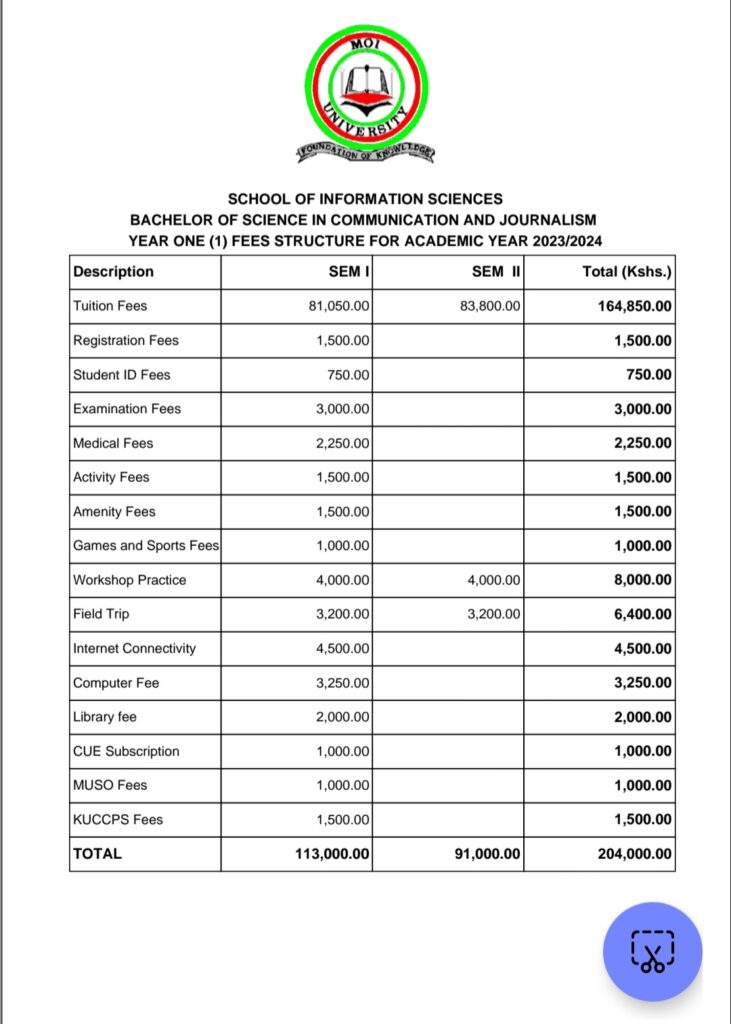 MOI UNIVERSITY
FOUNDATION OF KNOWLEDGE

SCHOOL OF INFORMATION SCIENCES
BACHELOR OF SCIENCE IN COMMUNICATION AND JOURNALISM
YEAR ONE (1) FEES STRUCTURE FOR ACADEMIC YEAR 2023/2024

| Description | SEM I | SEM II | Total (Kshs.) |
|---|---|---|---|
| Tuition Fees | 81,050.00 | 83,800.00 | 164,850.00 |
| Registration Fees | 1,500.00 | | 1,500.00 |
| Student ID Fees | 750.00 | | 750.00 |
| Examination Fees | 3,000.00 | | 3,000.00 |
| Medical Fees | 2,250.00 | | 2,250.00 |
| Activity Fees | 1,500.00 | | 1,500.00 |
| Amenity Fees | 1,500.00 | | 1,500.00 |
| Games and Sports Fees | 1,000.00 | | 1,000.00 |
| Workshop Practice | 4,000.00 | 4,000.00 | 8,000.00 |
| Field Trip | 3,200.00 | 3,200.00 | 6,400.00 |
| Internet Connectivity | 4,500.00 | | 4,500.00 |
| Computer Fee | 3,250.00 | | 3,250.00 |
| Library fee | 2,000.00 | | 2,000.00 |
| CUE Subscription | 1,000.00 | | 1,000.00 |
| MUSO Fees | 1,000.00 | | 1,000.00 |
| KUCCPS Fees | 1,500.00 | | 1,500.00 |
| TOTAL | 113,000.00 | 91,000.00 | 204,000.00 |